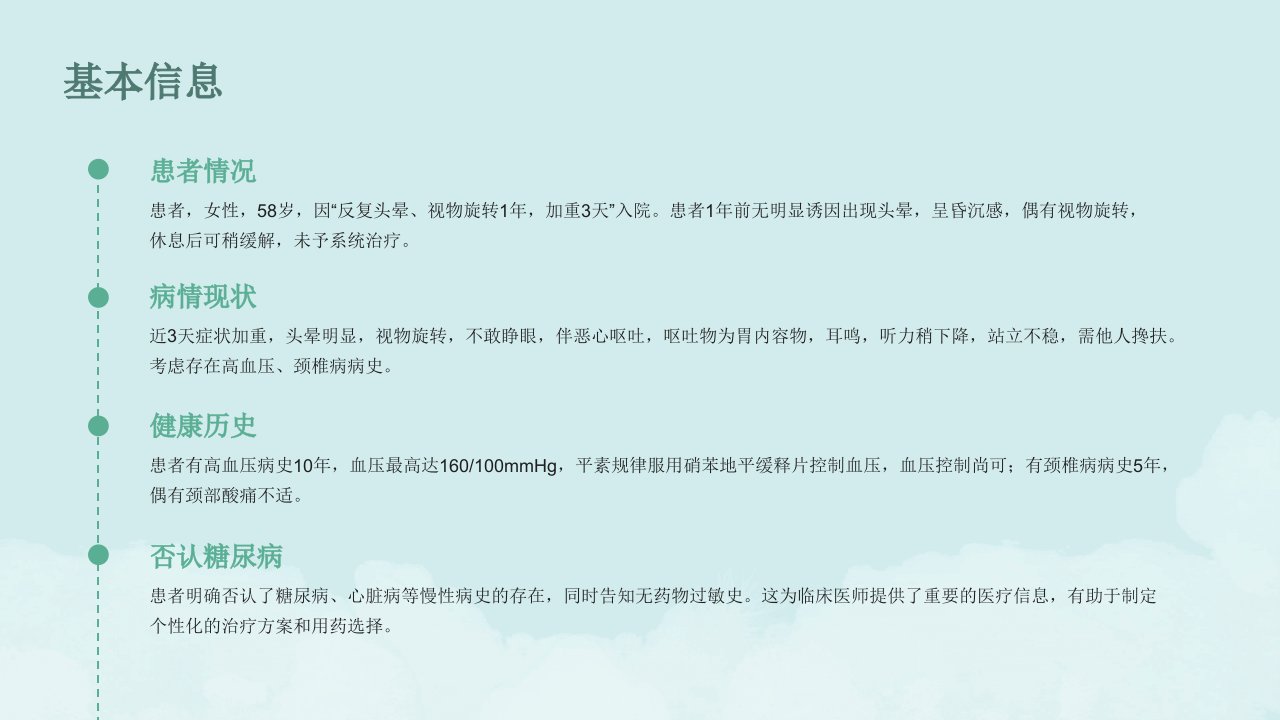 基本信息

患者情况

患者，女性，58岁，因“反复头晕、视物旋转1年，加重3天”入院。患者1年前无明显诱因出现头晕，呈昏沉感，偶有视物旋转，休息后可稍缓解，未予系统治疗。

病情现状

近3天症状加重，头晕明显，视物旋转，不敢睁眼，伴恶心呕吐，呕吐物为胃内容物，耳鸣，听力稍下降，站立不稳，需他人搀扶。考虑存在高血压、颈椎病病史。

健康历史

患者有高血压病史10年，血压最高达160/100mmHg，平素规律服用硝苯地平缓释片控制血压，血压控制尚可；有颈椎病病史5年，偶有颈部酸痛不适。

否认糖尿病

患者明确否认了糖尿病、心脏病等慢性病史的存在，同时告知无药物过敏史。这为临床医师提供了重要的医疗信息，有助于制定个性化的治疗方案和用药选择。